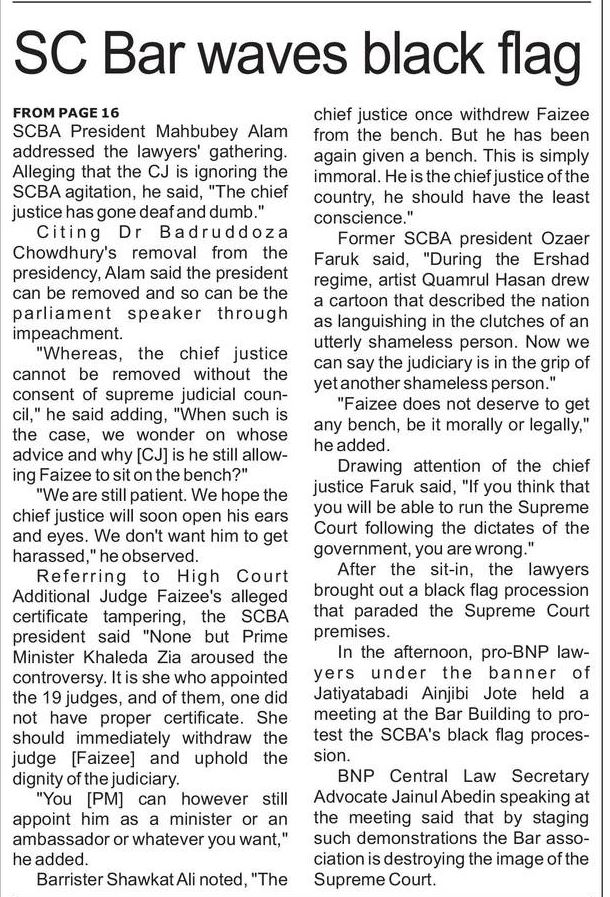 SC Bar waves black flag

FROM PAGE 16
SCBA President Mahbubey Alam addressed the lawyers' gathering. Alleging that the CJ is ignoring the SCBA agitation, he said, "The chief justice has gone deaf and dumb."

Citing Dr Badruddoza Chowdhury's removal from the presidency, Alam said the president can be removed and so can be the parliament speaker through impeachment.

"Whereas, the chief justice cannot be removed without the consent of supreme judicial council," he said adding, "When such is the case, we wonder on whose advice and why [CJ] is he still allowing Faizee to sit on the bench?"

"We are still patient. We hope the chief justice will soon open his ears and eyes. We don't want him to get harassed," he observed.

Referring to High Court Additional Judge Faizee's alleged certificate tampering, the SCBA president said "None but Prime Minister Khaleda Zia aroused the controversy. It is she who appointed the 19 judges, and of them, one did not have proper certificate. She should immediately withdraw the judge [Faizee] and uphold the dignity of the judiciary.

"You [PM] can however still appoint him as a minister or an ambassador or whatever you want," he added.

Barrister Shawkat Ali noted, "The chief justice once withdrew Faizee from the bench. But he has been again given a bench. This is simply immoral. He is the chief justice of the country, he should have the least conscience."

Former SCBA president Ozaer Faruk said, "During the Ershad regime, artist Quamrul Hasan drew a cartoon that described the nation as languishing in the clutches of an utterly shameless person. Now we can say the judiciary is in the grip of yet another shameless person."

"Faizee does not deserve to get any bench, be it morally or legally," he added.

Drawing attention of the chief justice Faruk said, "If you think that you will be able to run the Supreme Court following the dictates of the government, you are wrong."

After the sit-in, the lawyers brought out a black flag procession that paraded the Supreme Court premises.

In the afternoon, pro-BNP lawyers under the banner of Jatiyatabadi Ainjibi Jote held a meeting at the Bar Building to protest the SCBA's black flag procession.

BNP Central Law Secretary Advocate Jainul Abedin speaking at the meeting said that by staging such demonstrations the Bar association is destroying the image of the Supreme Court.